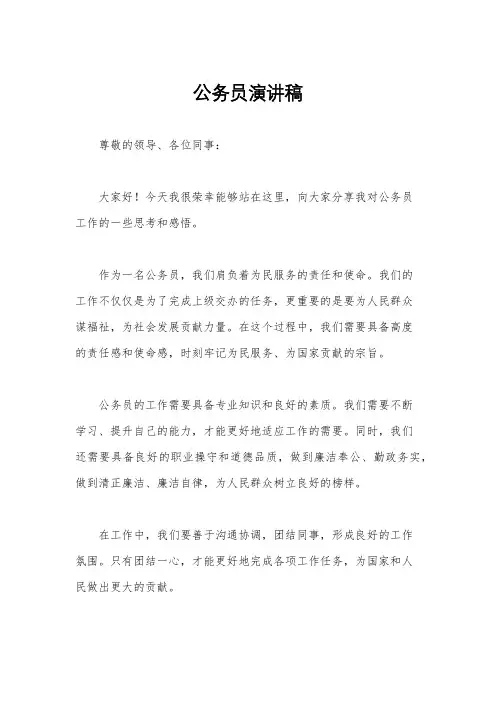 公务员演讲稿

尊敬的领导、各位同事：

大家好！今天我很荣幸能够站在这里，向大家分享我对公务员工作的一些思考和感悟。

作为一名公务员，我们肩负着为民服务的责任和使命。我们的工作不仅仅是为了完成上级交办的任务，更重要的是要为人民群众谋福祉，为社会发展贡献力量。在这个过程中，我们需要具备高度的责任感和使命感，时刻牢记为民服务、为国家贡献的宗旨。

公务员的工作需要具备专业知识和良好的素质。我们需要不断学习、提升自己的能力，才能更好地适应工作的需要。同时，我们还需要具备良好的职业操守和道德品质，做到廉洁奉公、勤政务实，做到清正廉洁、廉洁自律，为人民群众树立良好的榜样。

在工作中，我们要善于沟通协调，团结同事，形成良好的工作氛围。只有团结一心，才能更好地完成各项工作任务，为国家和人民做出更大的贡献。